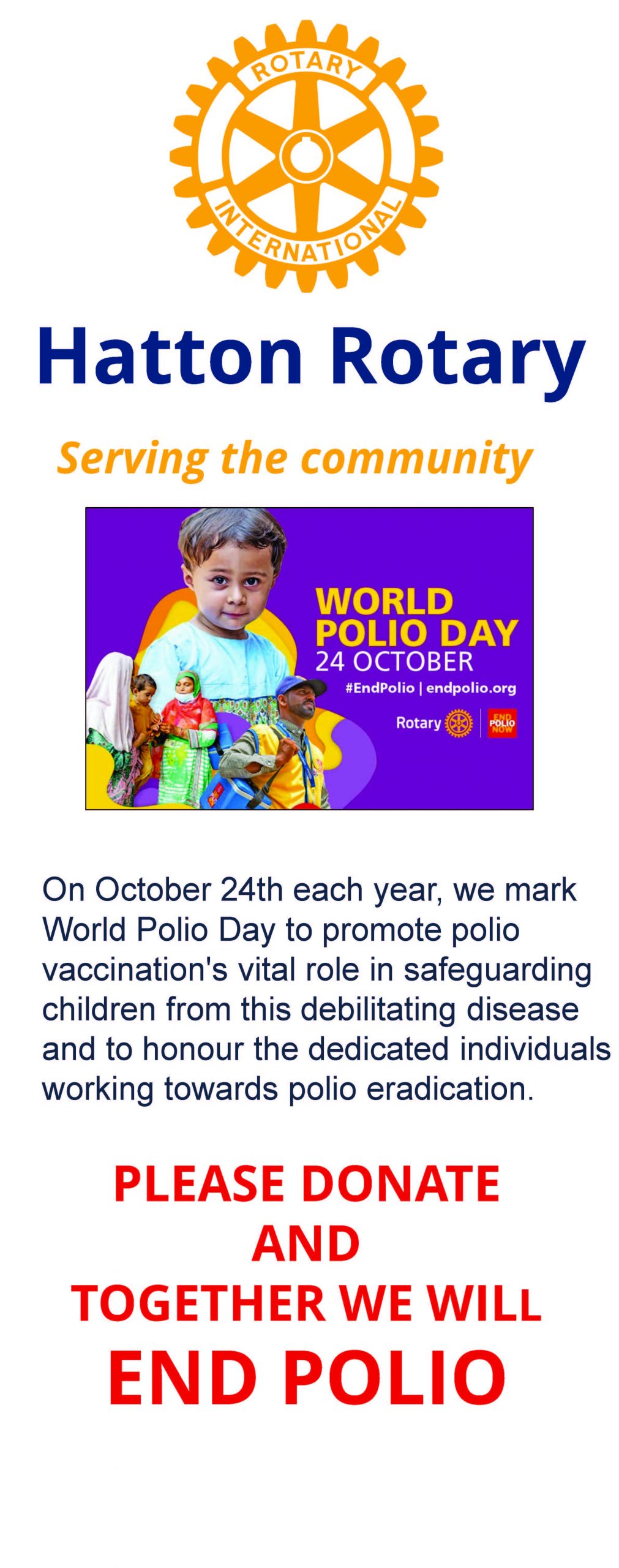 ROTARY
INTERNATIONAL

Hatton Rotary

Serving the community

WORLD
POLIO DAY
24 OCTOBER
#EndPolio | endpolio.org
Rotary
END
POLIO
NOW

On October 24th each year, we mark World Polio Day to promote polio vaccination's vital role in safeguarding children from this debilitating disease and to honour the dedicated individuals working towards polio eradication.

PLEASE DONATE
AND
TOGETHER WE WILL
END POLIO